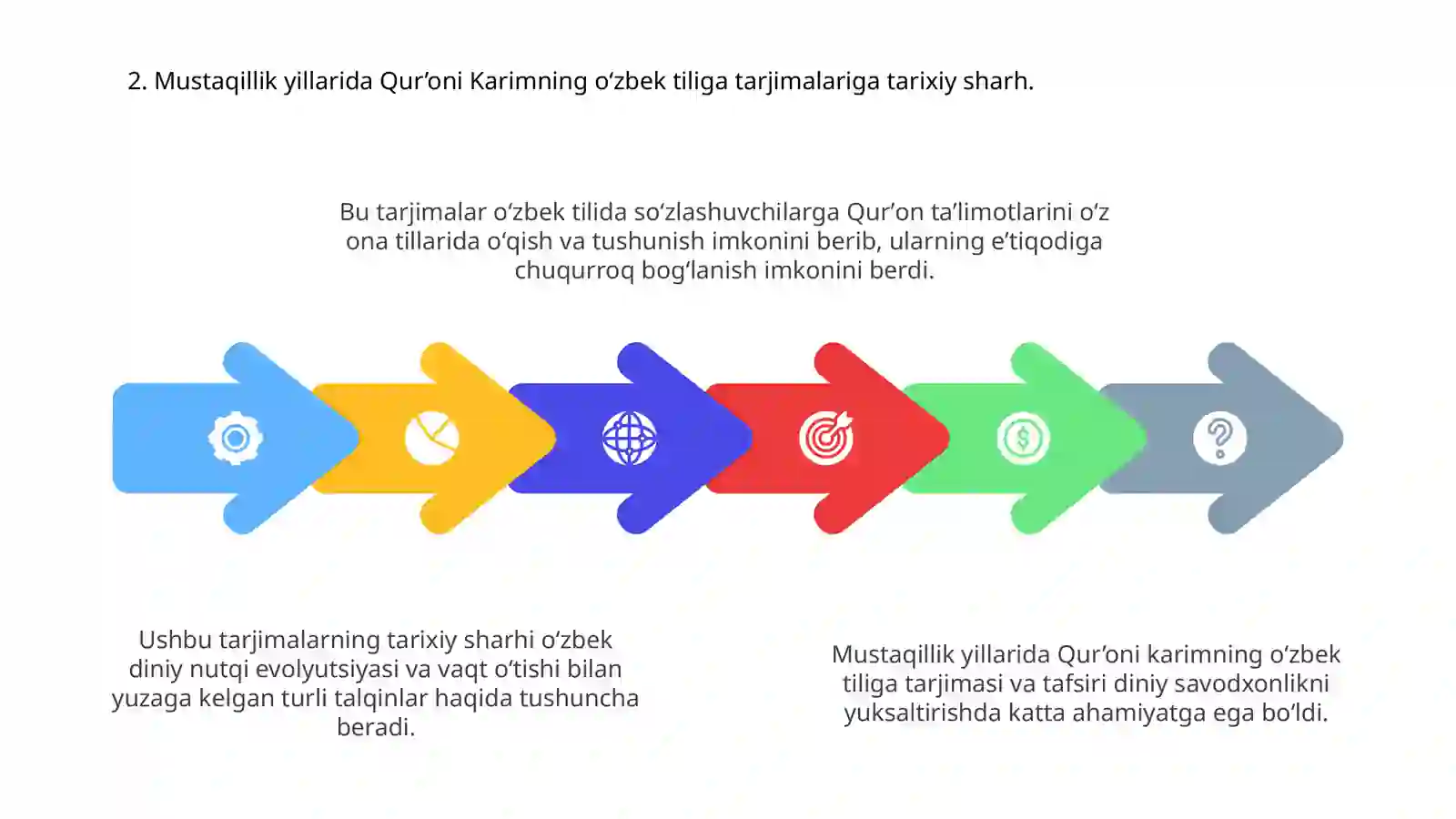 2. Mustaqillik yillarida Qur’oni Karimning o‘zbek tiliga tarjimalariga tarixiy sharh.

Bu tarjimalar o‘zbek tilida so‘zlashuvchilarga Qur’on ta’limotlarini o‘z ona tillarida o‘qish va tushunish imkonini berib, ularning e’tiqodiga chuqurroq bog‘lanish imkonini berdi.

Ushbu tarjimalarning tarixiy sharhi o‘zbek diniy nutqi evolyutsiyasi va vaqt o‘tishi bilan yuzaga kelgan turli talqinlar haqida tushuncha beradi.

Mustaqillik yillarida Qur’oni karimning o‘zbek tiliga tarjimasi va tafsiri diniy savodxonlikni yuksaltirishda katta ahamiyatga ega bo‘ldi.